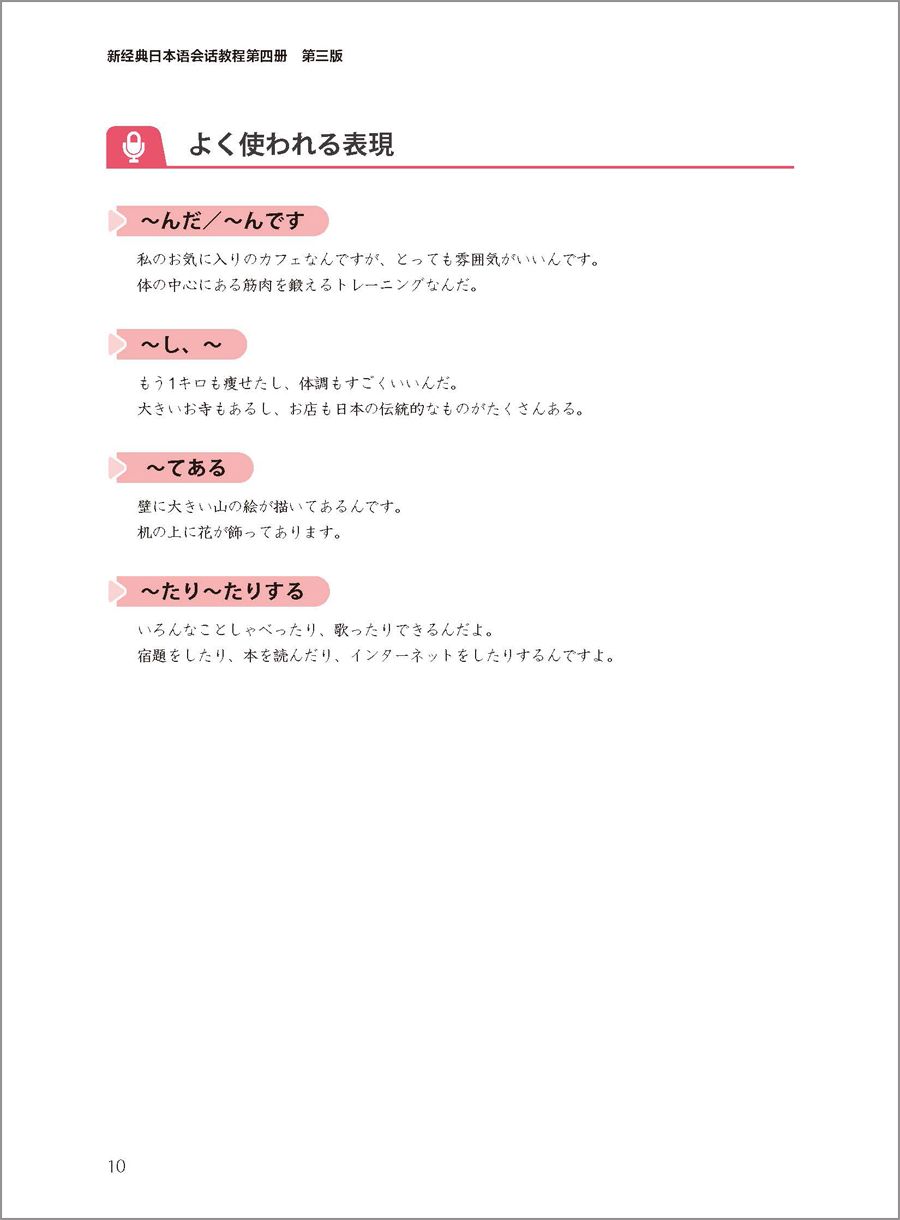 新经典日本语会话教程第四册　第三版

よく使われる表現

～んだ／～んです

私のお気に入りのカフェなんですが、とっても雰囲気がいいんです。
体の中心にある筋肉を鍛えるトレーニングなんだ。

～し、～

もう1キロも痩せたし、体調もすごくいいんだ。
大きいお寺もあるし、お店も日本の伝統的なものがたくさんある。

～てある

壁に大きい山の絵が描いてあるんです。
机の上に花が飾ってあります。

～たり～たりする

いろんなことしゃべったり、歌ったりできるんだよ。
宿題をしたり、本を読んだり、インターネットをしたりするんですよ。

10